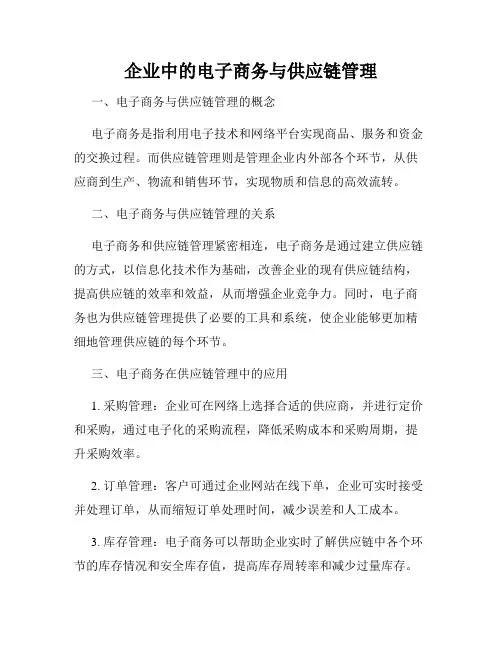 企业中的电子商务与供应链管理

一、电子商务与供应链管理的概念

电子商务是指利用电子技术和网络平台实现商品、服务和资金的交换过程。而供应链管理则是管理企业内外部各个环节，从供应商到生产、物流和销售环节，实现物质和信息的高效流转。

二、电子商务与供应链管理的关系

电子商务和供应链管理紧密相连，电子商务是通过建立供应链的方式，以信息化技术作为基础，改善企业的现有供应链结构，提高供应链的效率和效益，从而增强企业竞争力。同时，电子商务也为供应链管理提供了必要的工具和系统，使企业能够更加精细地管理供应链的每个环节。

三、电子商务在供应链管理中的应用

1. 采购管理：企业可在网络上选择合适的供应商，并进行定价和采购，通过电子化的采购流程，降低采购成本和采购周期，提升采购效率。

2. 订单管理：客户可通过企业网站在线下单，企业可实时接受并处理订单，从而缩短订单处理时间，减少误差和人工成本。

3. 库存管理：电子商务可以帮助企业实时了解供应链中各个环节的库存情况和安全库存值，提高库存周转率和减少过量库存。